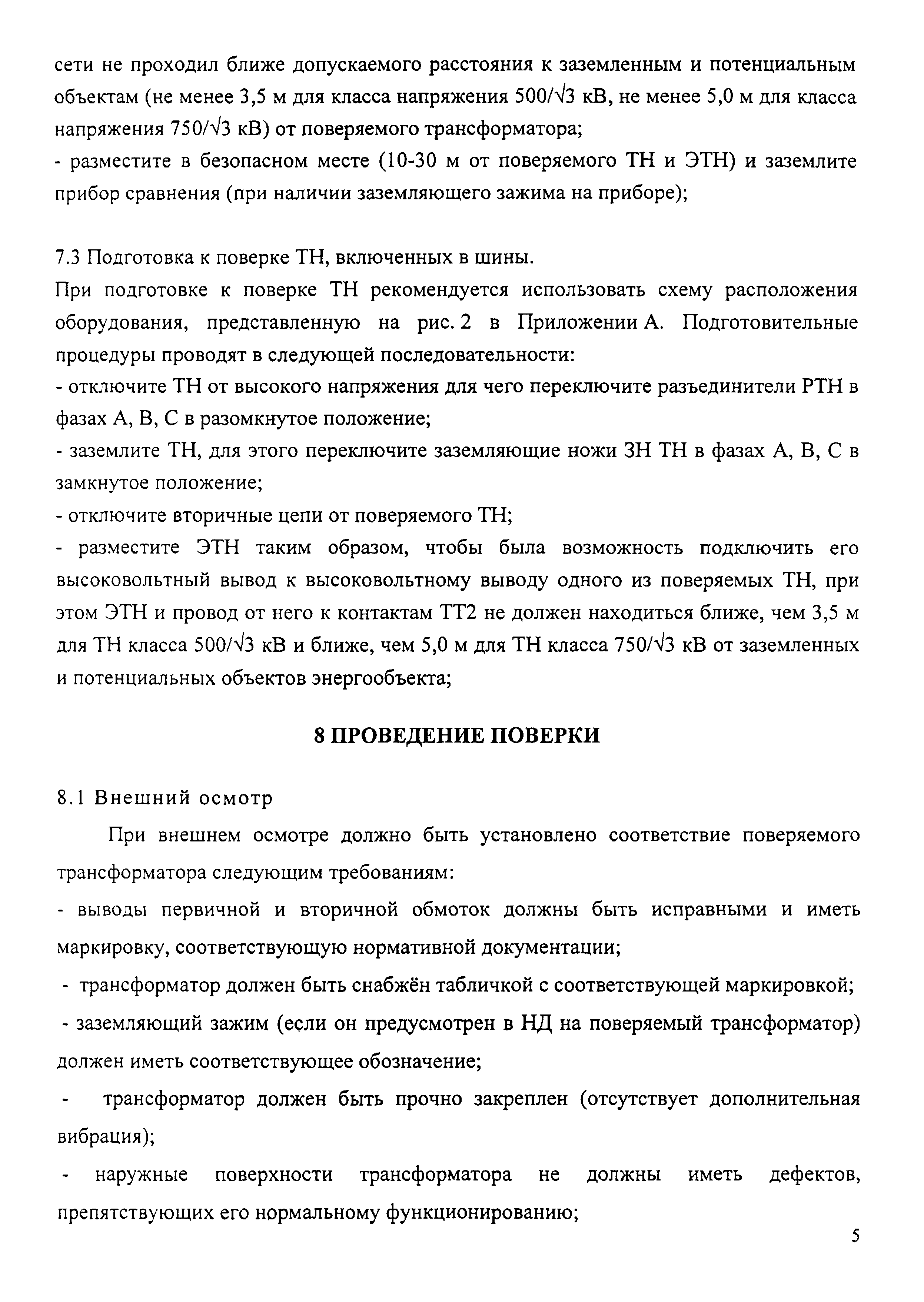 сети не проходил ближе допускаемого расстояния к заземленным и потенциальным объектам (не менее 3,5 м для класса напряжения $500/\sqrt{3}$ кВ, не менее 5,0 м для класса напряжения $750/\sqrt{3}$ кВ) от поверяемого трансформатора;
- разместите в безопасном месте (10-30 м от поверяемого ТН и ЭТН) и заземлите прибор сравнения (при наличии заземляющего зажима на приборе);

7.3 Подготовка к поверке ТН, включенных в шины.
При подготовке к поверке ТН рекомендуется использовать схему расположения оборудования, представленную на рис. 2 в Приложении А. Подготовительные процедуры проводят в следующей последовательности:
- отключите ТН от высокого напряжения для чего переключите разъединители РТН в фазах А, В, С в разомкнутое положение;
- заземлите ТН, для этого переключите заземляющие ножи ЗН ТН в фазах А, В, С в замкнутое положение;
- отключите вторичные цепи от поверяемого ТН;
- разместите ЭТН таким образом, чтобы была возможность подключить его высоковольтный вывод к высоковольтному выводу одного из поверяемых ТН, при этом ЭТН и провод от него к контактам ТТ2 не должен находиться ближе, чем 3,5 м для ТН класса $500/\sqrt{3}$ кВ и ближе, чем 5,0 м для ТН класса $750/\sqrt{3}$ кВ от заземленных и потенциальных объектов энергообъекта;

8 ПРОВЕДЕНИЕ ПОВЕРКИ

8.1 Внешний осмотр
При внешнем осмотре должно быть установлено соответствие поверяемого трансформатора следующим требованиям:
- выводы первичной и вторичной обмоток должны быть исправными и иметь маркировку, соответствующую нормативной документации;
- трансформатор должен быть снабжён табличкой с соответствующей маркировкой;
- заземляющий зажим (если он предусмотрен в НД на поверяемый трансформатор) должен иметь соответствующее обозначение;
- трансформатор должен быть прочно закреплен (отсутствует дополнительная вибрация);
- наружные поверхности трансформатора не должны иметь дефектов, препятствующих его нормальному функционированию;
5